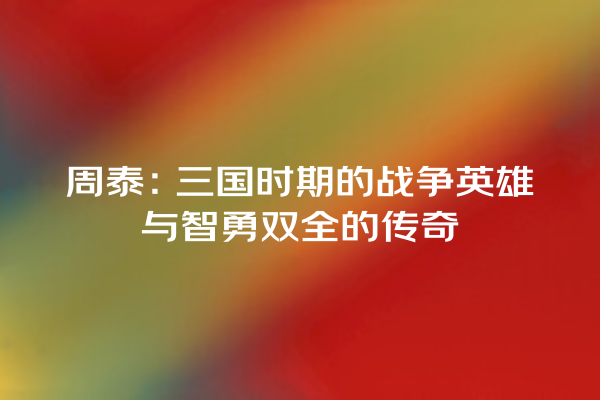 周泰：三国时期的战争英雄与智勇双全的传奇